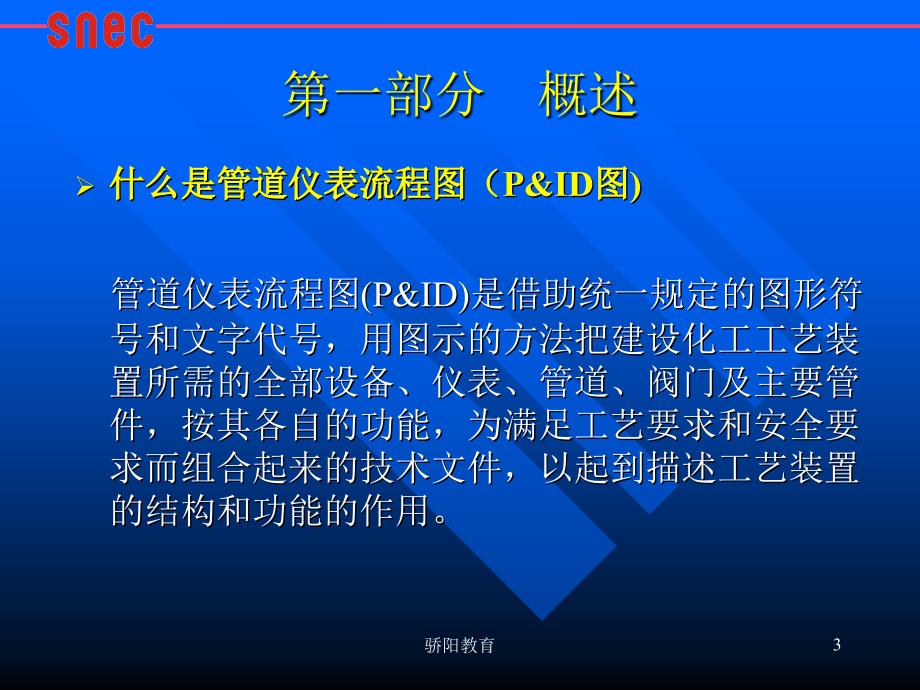 snec

第一部分　概述

➢ 什么是管道仪表流程图（P&ID图)

管道仪表流程图(P&ID)是借助统一规定的图形符号和文字代号，用图示的方法把建设化工工艺装置所需的全部设备、仪表、管道、阀门及主要管件，按其各自的功能，为满足工艺要求和安全要求而组合起来的技术文件，以起到描述工艺装置的结构和功能的作用。

骄阳教育

3